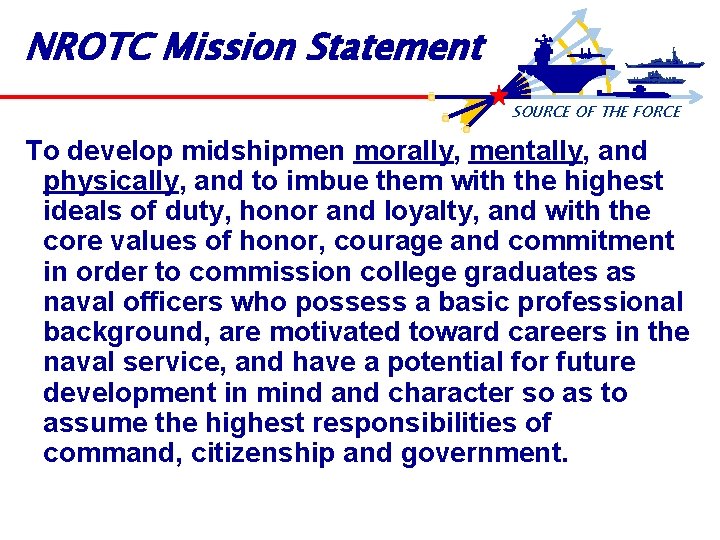 NROTC Mission Statement

SOURCE OF THE FORCE

To develop midshipmen morally, mentally, and physically, and to imbue them with the highest ideals of duty, honor and loyalty, and with the core values of honor, courage and commitment in order to commission college graduates as naval officers who possess a basic professional background, are motivated toward careers in the naval service, and have a potential for future development in mind and character so as to assume the highest responsibilities of command, citizenship and government.